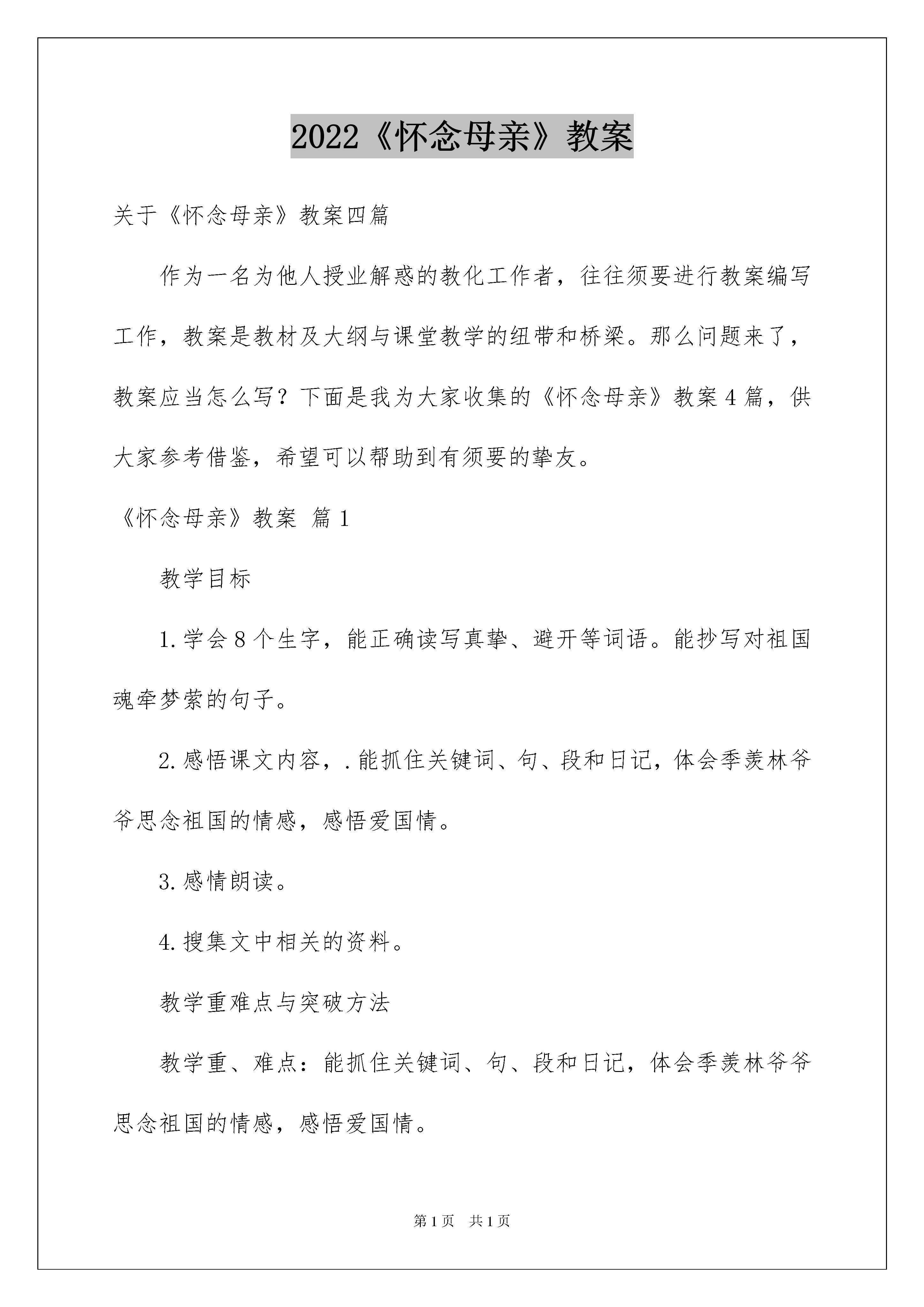 2022《怀念母亲》教案

关于《怀念母亲》教案四篇

作为一名为他人授业解惑的教化工作者，往往须要进行教案编写工作，教案是教材及大纲与课堂教学的纽带和桥梁。那么问题来了，教案应当怎么写？下面是我为大家收集的《怀念母亲》教案4篇，供大家参考借鉴，希望可以帮助到有须要的挚友。

《怀念母亲》教案 篇1

教学目标

1.学会8个生字，能正确读写真挚、避开等词语。能抄写对祖国魂牵梦萦的句子。

2.感悟课文内容，.能抓住关键词、句、段和日记，体会季羡林爷爷思念祖国的情感，感悟爱国情。

3.感情朗读。

4.搜集文中相关的资料。

教学重难点与突破方法

教学重、难点：能抓住关键词、句、段和日记，体会季羡林爷爷思念祖国的情感，感悟爱国情。

第1页　共1页